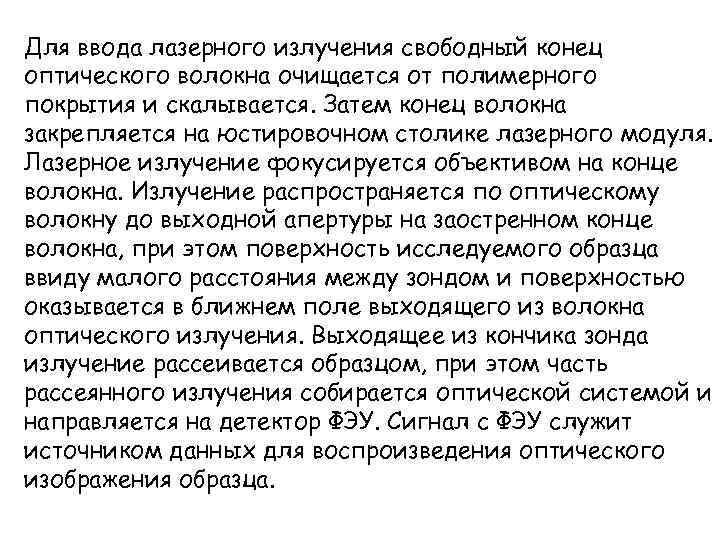 Для ввода лазерного излучения свободный конец оптического волокна очищается от полимерного покрытия и скалывается. Затем конец волокна закрепляется на юстировочном столике лазерного модуля. Лазерное излучение фокусируется объективом на конце волокна. Излучение распространяется по оптическому волокну до выходной апертуры на заостренном конце волокна, при этом поверхность исследуемого образца ввиду малого расстояния между зондом и поверхностью оказывается в ближнем поле выходящего из волокна оптического излучения. Выходящее из кончика зонда излучение рассеивается образцом, при этом часть рассеянного излучения собирается оптической системой и направляется на детектор ФЭУ. Сигнал с ФЭУ служит источником данных для воспроизведения оптического изображения образца.